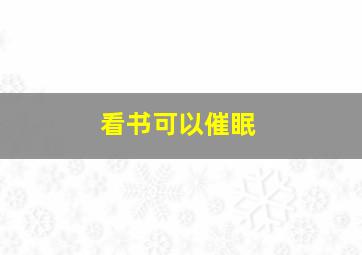 看书可以催眠